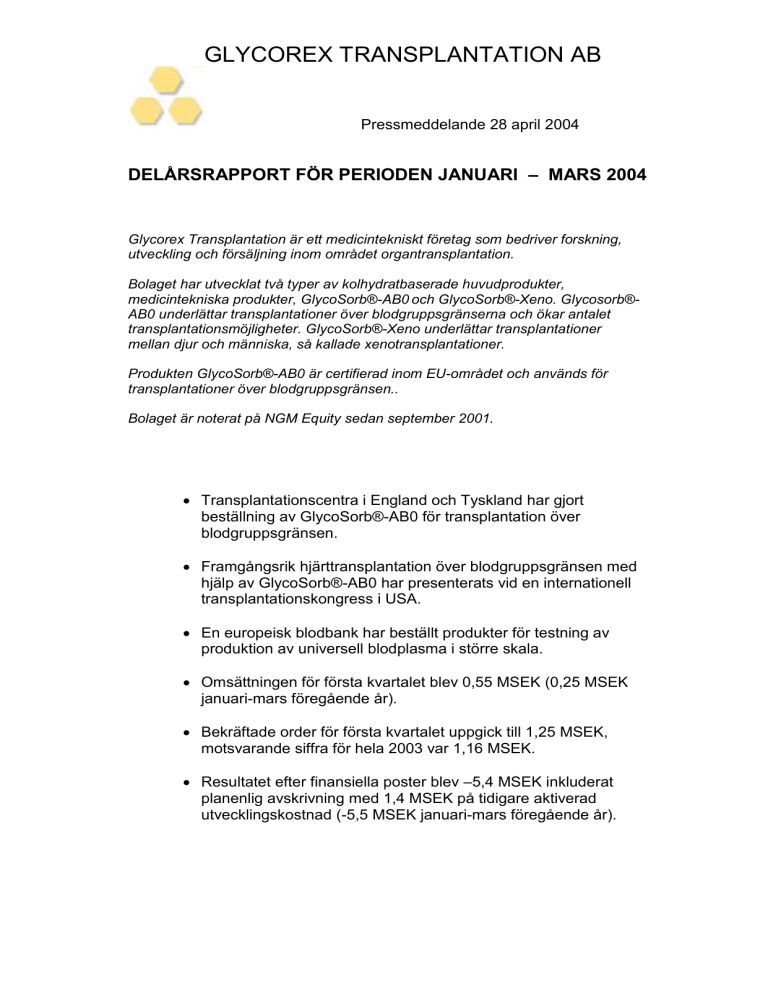 GLYCOREX TRANSPLANTATION AB

Pressmeddelande 28 april 2004

DELÅRSRAPPORT FÖR PERIODEN JANUARI – MARS 2004

Glycorex Transplantation är ett medicintekniskt företag som bedriver forskning, utveckling och försäljning inom området organtransplantation.

Bolaget har utvecklat två typer av kolhydratbaserade huvudprodukter, medicintekniska produkter, GlycoSorb®-AB0 och GlycoSorb®-Xeno. Glycosorb®-AB0 underlättar transplantationer över blodgruppsgränserna och ökar antalet transplantationsmöjligheter. GlycoSorb®-Xeno underlättar transplantationer mellan djur och människa, så kallade xenotransplantationer.

Produkten GlycoSorb®-AB0 är certifierad inom EU-området och används för transplantationer över blodgruppsgränsen..

Bolaget är noterat på NGM Equity sedan september 2001.

• Transplantationscentra i England och Tyskland har gjort beställning av GlycoSorb®-AB0 för transplantation över blodgruppsgränsen.

• Framgångsrik hjärttransplantation över blodgruppsgränsen med hjälp av GlycoSorb®-AB0 har presenterats vid en internationell transplantationskongress i USA.

• En europeisk blodbank har beställt produkter för testning av produktion av universell blodplasma i större skala.

• Omsättningen för första kvartalet blev 0,55 MSEK (0,25 MSEK januari-mars föregående år).

• Bekräftade order för första kvartalet uppgick till 1,25 MSEK, motsvarande siffra för hela 2003 var 1,16 MSEK.

• Resultatet efter finansiella poster blev –5,4 MSEK inkluderat planenlig avskrivning med 1,4 MSEK på tidigare aktiverad utvecklingskostnad (-5,5 MSEK januari-mars föregående år).